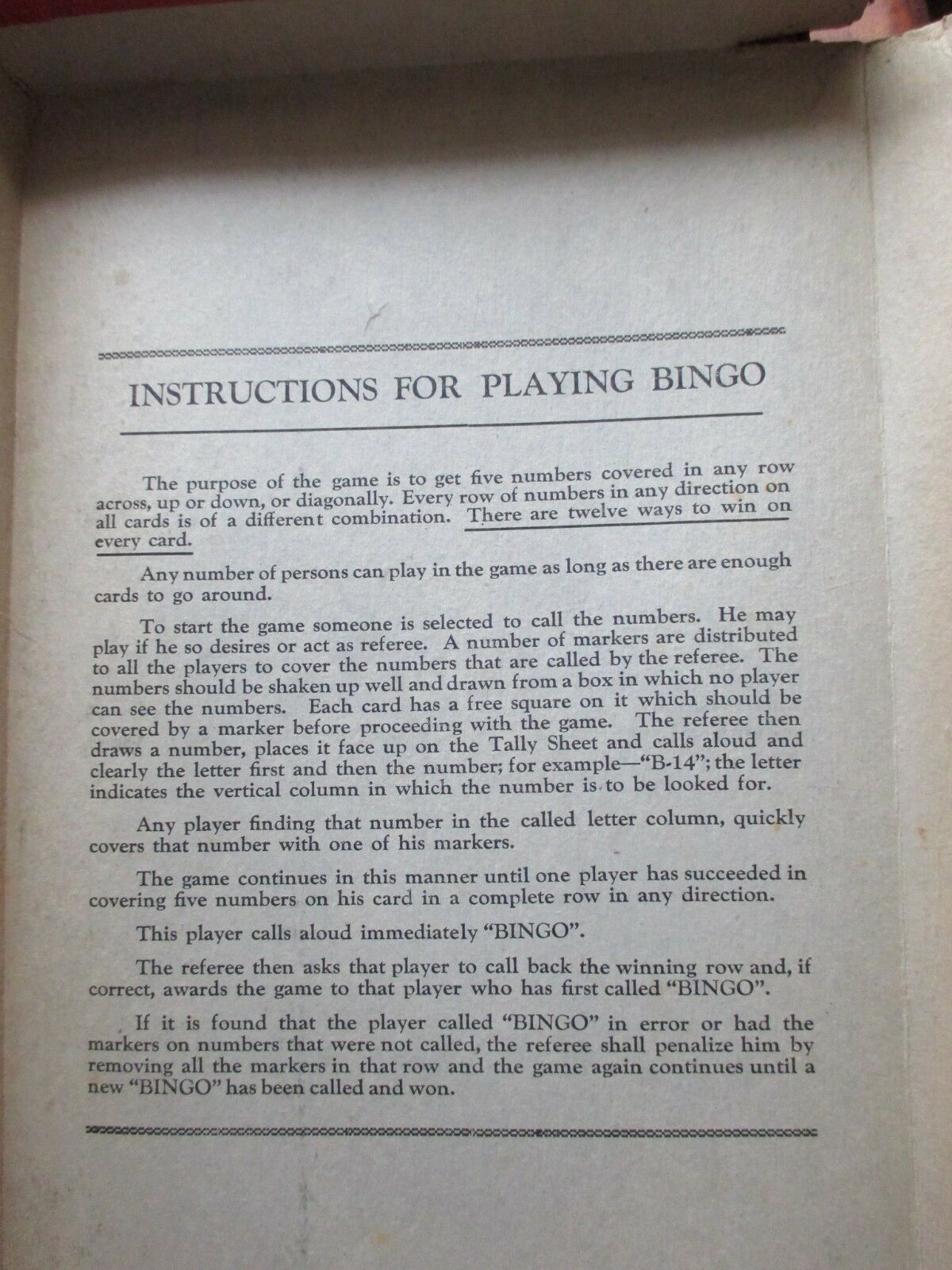 INSTRUCTIONS FOR PLAYING BINGO

The purpose of the game is to get five numbers covered in any row across, up or down, or diagonally. Every row of numbers in any direction on all cards is of a different combination. There are twelve ways to win on every card.

Any number of persons can play in the game as long as there are enough cards to go around.

To start the game someone is selected to call the numbers. He may play if he so desires or act as referee. A number of markers are distributed to all the players to cover the numbers that are called by the referee. The numbers should be shaken up well and drawn from a box in which no player can see the numbers. Each card has a free square on it which should be covered by a marker before proceeding with the game. The referee then draws a number, places it face up on the Tally Sheet and calls aloud and clearly the letter first and then the number; for example—"B-14"; the letter indicates the vertical column in which the number is to be looked for.

Any player finding that number in the called letter column, quickly covers that number with one of his markers.

The game continues in this manner until one player has succeeded in covering five numbers on his card in a complete row in any direction.

This player calls aloud immediately "BINGO".

The referee then asks that player to call back the winning row and, if correct, awards the game to that player who has first called "BINGO".

If it is found that the player called "BINGO" in error or had the markers on numbers that were not called, the referee shall penalize him by removing all the markers in that row and the game again continues until a new "BINGO" has been called and won.